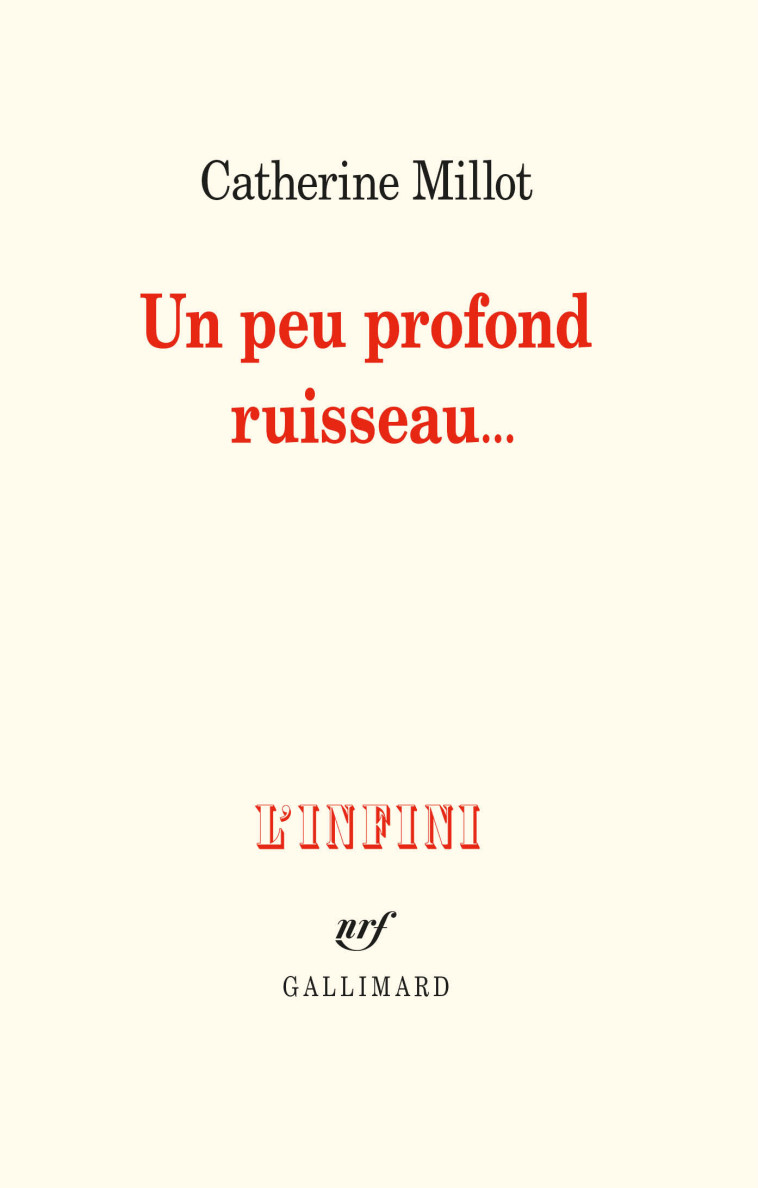 Catherine Millot

Un peu profond ruisseau...

L'INFINI

nrf

GALLIMARD